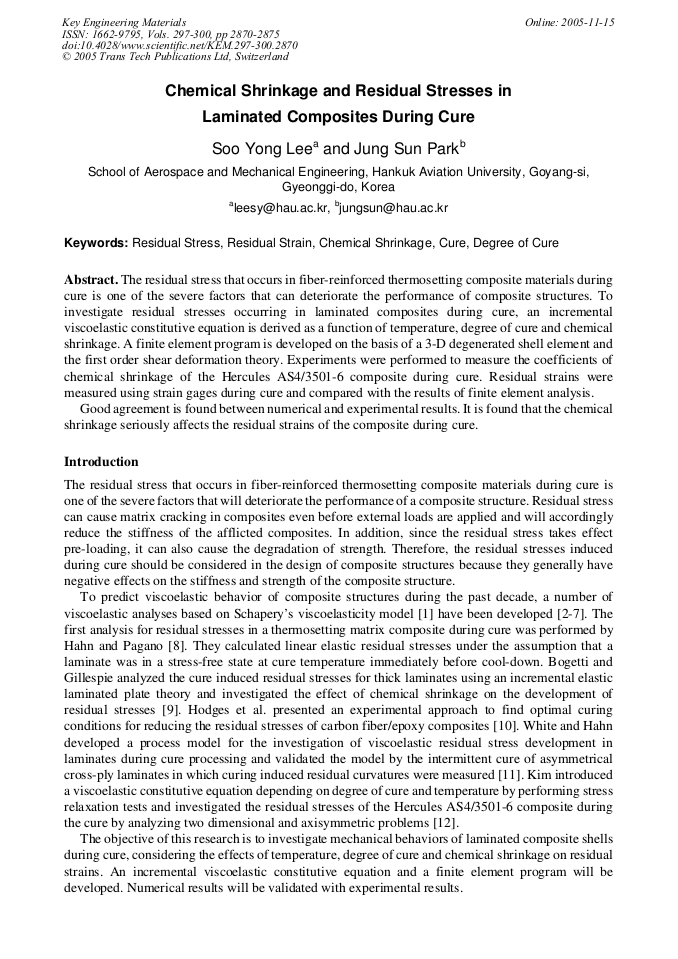 Key Engineering Materials
ISSN: 1662-9795, Vols. 297-300, pp 2870-2875
doi:10.4028/www.scientific.net/KEM.297-300.2870
© 2005 Trans Tech Publications Ltd, Switzerland

Online: 2005-11-15

Chemical Shrinkage and Residual Stresses in Laminated Composites During Cure

Soo Yong Lee$^a$ and Jung Sun Park$^b$

School of Aerospace and Mechanical Engineering, Hankuk Aviation University, Goyang-si, Gyeonggi-do, Korea

$^a$leesy@hau.ac.kr, $^b$jungsun@hau.ac.kr

Keywords: Residual Stress, Residual Strain, Chemical Shrinkage, Cure, Degree of Cure

Abstract. The residual stress that occurs in fiber-reinforced thermosetting composite materials during cure is one of the severe factors that can deteriorate the performance of composite structures. To investigate residual stresses occurring in laminated composites during cure, an incremental viscoelastic constitutive equation is derived as a function of temperature, degree of cure and chemical shrinkage. A finite element program is developed on the basis of a 3-D degenerated shell element and the first order shear deformation theory. Experiments were performed to measure the coefficients of chemical shrinkage of the Hercules AS4/3501-6 composite during cure. Residual strains were measured using strain gages during cure and compared with the results of finite element analysis.

Good agreement is found between numerical and experimental results. It is found that the chemical shrinkage seriously affects the residual strains of the composite during cure.

Introduction

The residual stress that occurs in fiber-reinforced thermosetting composite materials during cure is one of the severe factors that will deteriorate the performance of a composite structure. Residual stress can cause matrix cracking in composites even before external loads are applied and will accordingly reduce the stiffness of the afflicted composites. In addition, since the residual stress takes effect pre-loading, it can also cause the degradation of strength. Therefore, the residual stresses induced during cure should be considered in the design of composite structures because they generally have negative effects on the stiffness and strength of the composite structure.

To predict viscoelastic behavior of composite structures during the past decade, a number of viscoelastic analyses based on Schapery's viscoelasticity model [1] have been developed [2-7]. The first analysis for residual stresses in a thermosetting matrix composite during cure was performed by Hahn and Pagano [8]. They calculated linear elastic residual stresses under the assumption that a laminate was in a stress-free state at cure temperature immediately before cool-down. Bogetti and Gillespie analyzed the cure induced residual stresses for thick laminates using an incremental elastic laminated plate theory and investigated the effect of chemical shrinkage on the development of residual stresses [9]. Hodges et al. presented an experimental approach to find optimal curing conditions for reducing the residual stresses of carbon fiber/epoxy composites [10]. White and Hahn developed a process model for the investigation of viscoelastic residual stress development in laminates during cure processing and validated the model by the intermittent cure of asymmetrical cross-ply laminates in which curing induced residual curvatures were measured [11]. Kim introduced a viscoelastic constitutive equation depending on degree of cure and temperature by performing stress relaxation tests and investigated the residual stresses of the Hercules AS4/3501-6 composite during the cure by analyzing two dimensional and axisymmetric problems [12].

The objective of this research is to investigate mechanical behaviors of laminated composite shells during cure, considering the effects of temperature, degree of cure and chemical shrinkage on residual strains. An incremental viscoelastic constitutive equation and a finite element program will be developed. Numerical results will be validated with experimental results.